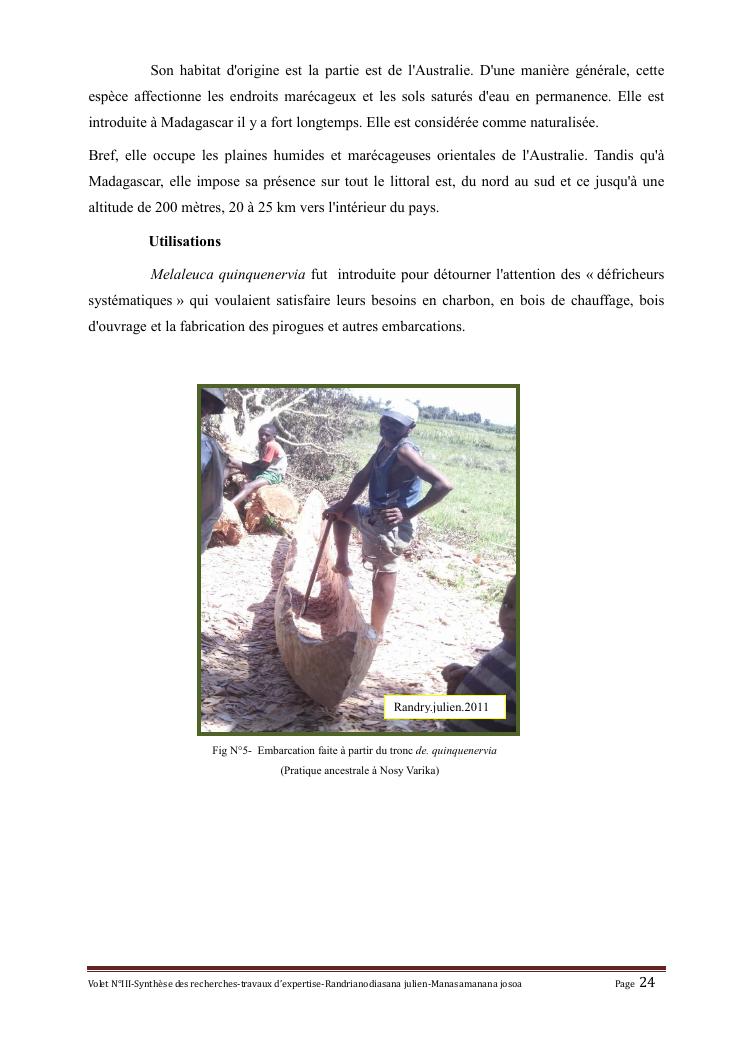 Son habitat d'origine est la partie est de l'Australie. D'une manière générale, cette espèce affectionne les endroits marécageux et les sols saturés d'eau en permanence. Elle est introduite à Madagascar il y a fort longtemps. Elle est considérée comme naturalisée.

Bref, elle occupe les plaines humides et marécageuses orientales de l'Australie. Tandis qu'à Madagascar, elle impose sa présence sur tout le littoral est, du nord au sud et ce jusqu'à une altitude de 200 mètres, 20 à 25 km vers l'intérieur du pays.

Utilisations

Melaleuca quinquenervia fut introduite pour détourner l'attention des « défricheurs systématiques » qui voulaient satisfaire leurs besoins en charbon, en bois de chauffage, bois d'ouvrage et la fabrication des pirogues et autres embarcations.

Randry.julien.2011

Fig N°5- Embarcation faite à partir du tronc de. quinquenervia

(Pratique ancestrale à Nosy Varika)

Volet N°III-Synthèse des recherches-travaux d'expertise-Randrianodiasana julien-Manasamanana josoa

Page 24